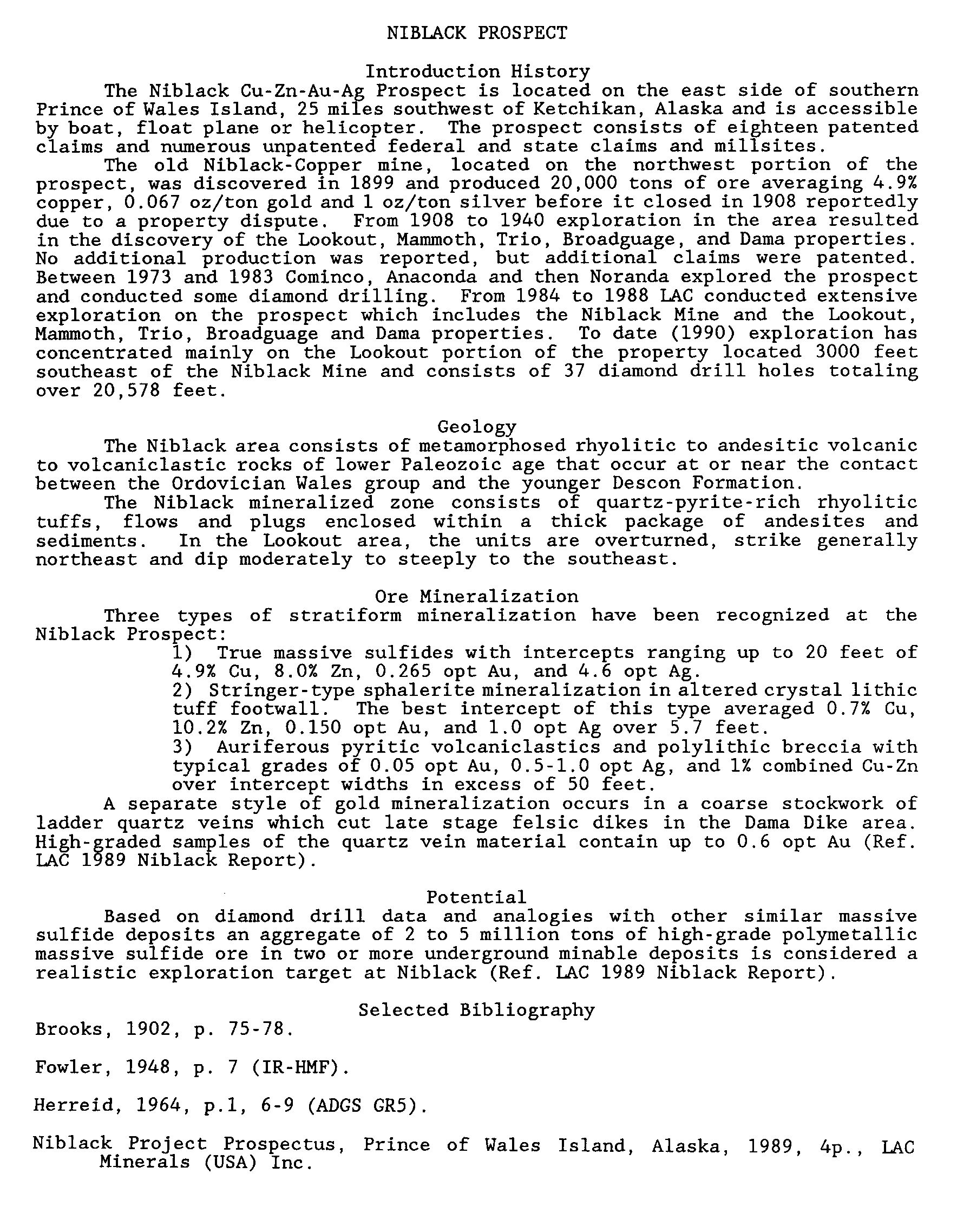 NIBLACK PROSPECT

Introduction History

The Niblack Cu-Zn-Au-Ag Prospect is located on the east side of southern Prince of Wales Island, 25 miles southwest of Ketchikan, Alaska and is accessible by boat, float plane or helicopter. The prospect consists of eighteen patented claims and numerous unpatented federal and state claims and millsites.

The old Niblack-Copper mine, located on the northwest portion of the prospect, was discovered in 1899 and produced 20,000 tons of ore averaging 4.9% copper, 0.067 oz/ton gold and 1 oz/ton silver before it closed in 1908 reportedly due to a property dispute. From 1908 to 1940 exploration in the area resulted in the discovery of the Lookout, Mammoth, Trio, Broadguage, and Dama properties. No additional production was reported, but additional claims were patented. Between 1973 and 1983 Cominco, Anaconda and then Noranda explored the prospect and conducted some diamond drilling. From 1984 to 1988 LAC conducted extensive exploration on the prospect which includes the Niblack Mine and the Lookout, Mammoth, Trio, Broadguage and Dama properties. To date (1990) exploration has concentrated mainly on the Lookout portion of the property located 3000 feet southeast of the Niblack Mine and consists of 37 diamond drill holes totaling over 20,578 feet.

Geology

The Niblack area consists of metamorphosed rhyolitic to andesitic volcanic to volcaniclastic rocks of lower Paleozoic age that occur at or near the contact between the Ordovician Wales group and the younger Descon Formation.

The Niblack mineralized zone consists of quartz-pyrite-rich rhyolitic tuffs, flows and plugs enclosed within a thick package of andesites and sediments. In the Lookout area, the units are overturned, strike generally northeast and dip moderately to steeply to the southeast.

Ore Mineralization

Three types of stratiform mineralization have been recognized at the Niblack Prospect:

1) True massive sulfides with intercepts ranging up to 20 feet of 4.9% Cu, 8.0% Zn, 0.265 opt Au, and 4.6 opt Ag.

2) Stringer-type sphalerite mineralization in altered crystal lithic tuff footwall. The best intercept of this type averaged 0.7% Cu, 10.2% Zn, 0.150 opt Au, and 1.0 opt Ag over 5.7 feet.

3) Auriferous pyritic volcaniclastics and polylithic breccia with typical grades of 0.05 opt Au, 0.5-1.0 opt Ag, and 1% combined Cu-Zn over intercept widths in excess of 50 feet.

A separate style of gold mineralization occurs in a coarse stockwork of ladder quartz veins which cut late stage felsic dikes in the Dama Dike area. High-graded samples of the quartz vein material contain up to 0.6 opt Au (Ref. LAC 1989 Niblack Report).

Potential

Based on diamond drill data and analogies with other similar massive sulfide deposits an aggregate of 2 to 5 million tons of high-grade polymetallic massive sulfide ore in two or more underground minable deposits is considered a realistic exploration target at Niblack (Ref. LAC 1989 Niblack Report).

Selected Bibliography

Brooks, 1902, p. 75-78.

Fowler, 1948, p. 7 (IR-HMF).

Herreid, 1964, p.1, 6-9 (ADGS GR5).

Niblack Project Prospectus, Prince of Wales Island, Alaska, 1989, 4p., LAC Minerals (USA) Inc.